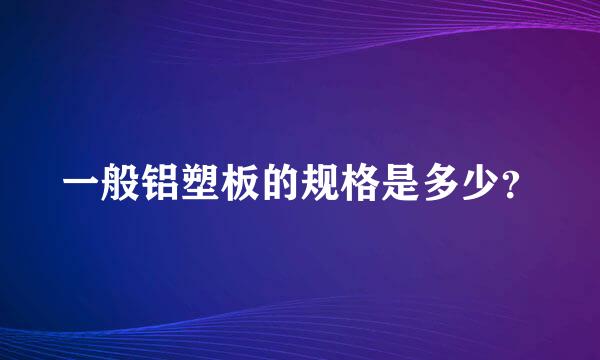 一般铝塑板的规格是多少?